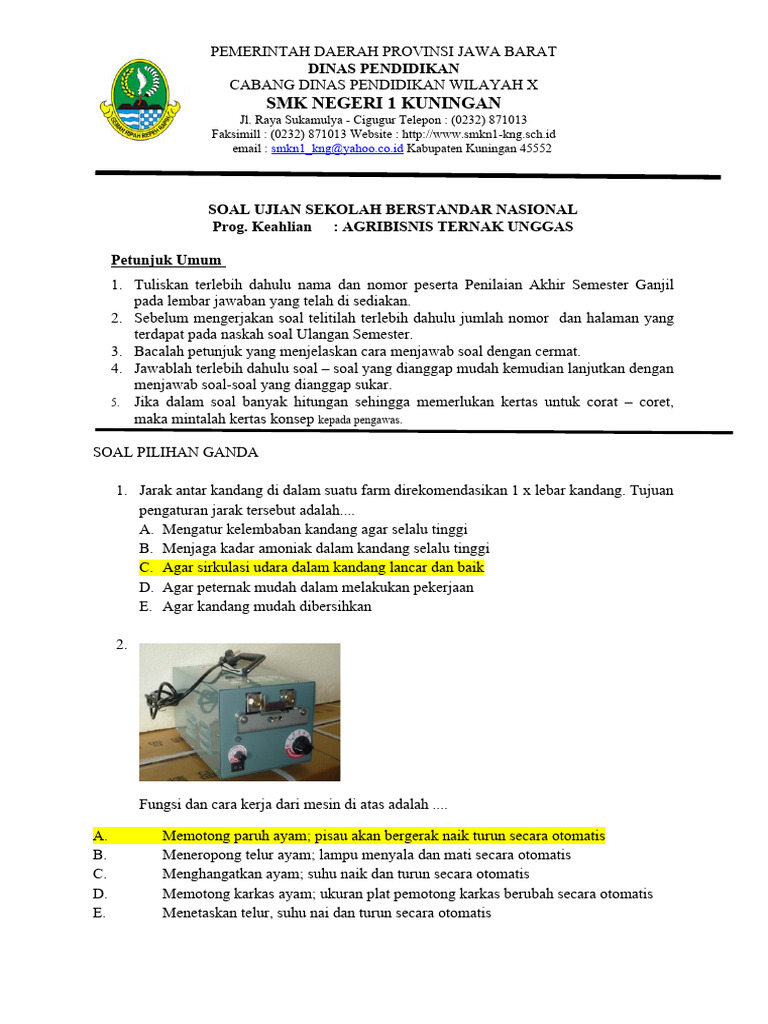 PEMERINTAH DAERAH PROVINSI JAWA BARAT
DINAS PENDIDIKAN
CABANG DINAS PENDIDIKAN WILAYAH X
SMK NEGERI 1 KUNINGAN
Jl. Raya Sukamulya - Cigugur Telepon : (0232) 871013
Faksimill : (0232) 871013 Website : http://www.smkn1-kng.sch.id
email : smkn1_kng@yahoo.co.id Kabupaten Kuningan 45552

SOAL UJIAN SEKOLAH BERSTANDAR NASIONAL
Prog. Keahlian : AGRIBISNIS TERNAK UNGGAS

Petunjuk Umum

1. Tuliskan terlebih dahulu nama dan nomor peserta Penilaian Akhir Semester Ganjil pada lembar jawaban yang telah di sediakan.
2. Sebelum mengerjakan soal telitilah terlebih dahulu jumlah nomor dan halaman yang terdapat pada naskah soal Ulangan Semester.
3. Bacalah petunjuk yang menjelaskan cara menjawab soal dengan cermat.
4. Jawablah terlebih dahulu soal – soal yang dianggap mudah kemudian lanjutkan dengan menjawab soal-soal yang dianggap sukar.
5. Jika dalam soal banyak hitungan sehingga memerlukan kertas untuk corat – coret, maka mintalah kertas konsep kepada pengawas.

SOAL PILIHAN GANDA

1. Jarak antar kandang di dalam suatu farm direkomendasikan 1 x lebar kandang. Tujuan pengaturan jarak tersebut adalah....
A. Mengatur kelembaban kandang agar selalu tinggi
B. Menjaga kadar amoniak dalam kandang selalu tinggi
C. Agar sirkulasi udara dalam kandang lancar dan baik
D. Agar peternak mudah dalam melakukan pekerjaan
E. Agar kandang mudah dibersihkan

2.

Fungsi dan cara kerja dari mesin di atas adalah ....

A. Memotong paruh ayam; pisau akan bergerak naik turun secara otomatis
B. Meneropong telur ayam; lampu menyala dan mati secara otomatis
C. Menghangatkan ayam; suhu naik dan turun secara otomatis
D. Memotong karkas ayam; ukuran plat pemotong karkas berubah secara otomatis
E. Menetaskan telur, suhu nai dan turun secara otomatis